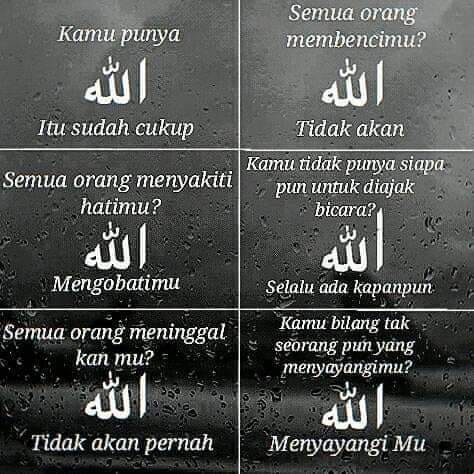 Kamu punya

الله

Itu sudah cukup

Semua orang membencimu?

الله

Tidak akan

Semua orang menyakiti hatimu?

الله

Mengobatimu

Kamu tidak punya siapa pun untuk diajak bicara?

الله

Selalu ada kapanpun

Semua orang meninggal kan mu?

الله

Tidak akan pernah

Kamu bilang tak seorang pun yang menyayangimu?

الله

Menyayangi Mu